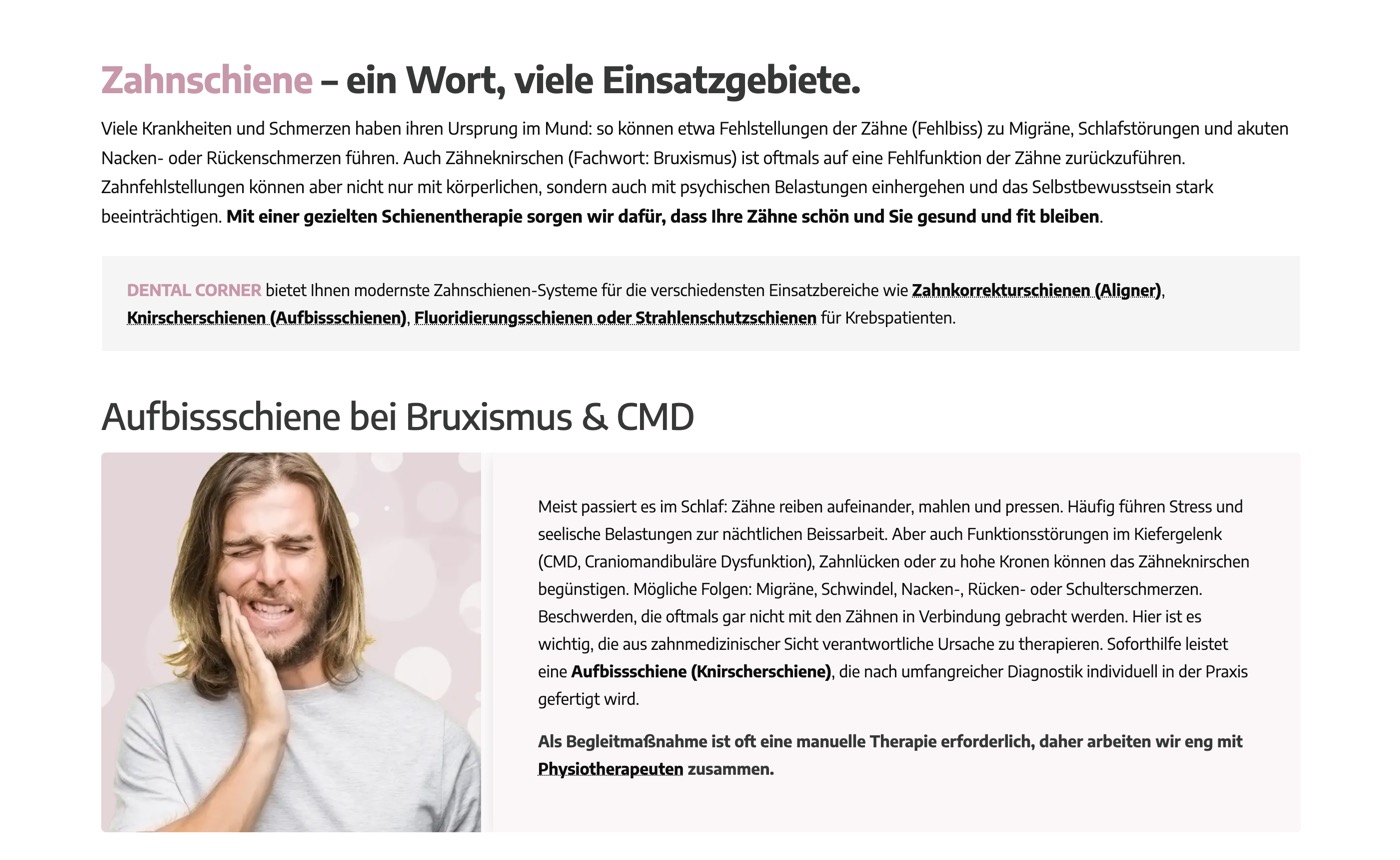 Zahnschiene – ein Wort, viele Einsatzgebiete.

Viele Krankheiten und Schmerzen haben ihren Ursprung im Mund: so können etwa Fehlstellungen der Zähne (Fehlbiss) zu Migräne, Schlafstörungen und akuten Nacken- oder Rückenschmerzen führen. Auch Zähneknirschen (Fachwort: Bruxismus) ist oftmals auf eine Fehlfunktion der Zähne zurückzuführen. Zahnfehlstellungen können aber nicht nur mit körperlichen, sondern auch mit psychischen Belastungen einhergehen und das Selbstbewusstsein stark beeinträchtigen. Mit einer gezielten Schienentherapie sorgen wir dafür, dass Ihre Zähne schön und Sie gesund und fit bleiben.

DENTAL CORNER bietet Ihnen modernste Zahnschienen-Systeme für die verschiedensten Einsatzbereiche wie Zahnkorrekturschienen (Aligner), Knirscherschienen (Aufbissschienen), Fluoridierungsschienen oder Strahlenschutzschienen für Krebspatienten.

Aufbissschiene bei Bruxismus & CMD

Meist passiert es im Schlaf: Zähne reiben aufeinander, mahlen und pressen. Häufig führen Stress und seelische Belastungen zur nächtlichen Beissarbeit. Aber auch Funktionsstörungen im Kiefergelenk (CMD, Craniomandibuläre Dysfunktion), Zahnlücken oder zu hohe Kronen können das Zähneknirschen begünstigen. Mögliche Folgen: Migräne, Schwindel, Nacken-, Rücken- oder Schulterschmerzen. Beschwerden, die oftmals gar nicht mit den Zähnen in Verbindung gebracht werden. Hier ist es wichtig, die aus zahnmedizinischer Sicht verantwortliche Ursache zu therapieren. Soforthilfe leistet eine Aufbissschiene (Knirscherschiene), die nach umfangreicher Diagnostik individuell in der Praxis gefertigt wird.

Als Begleitmaßnahme ist oft eine manuelle Therapie erforderlich, daher arbeiten wir eng mit Physiotherapeuten zusammen.